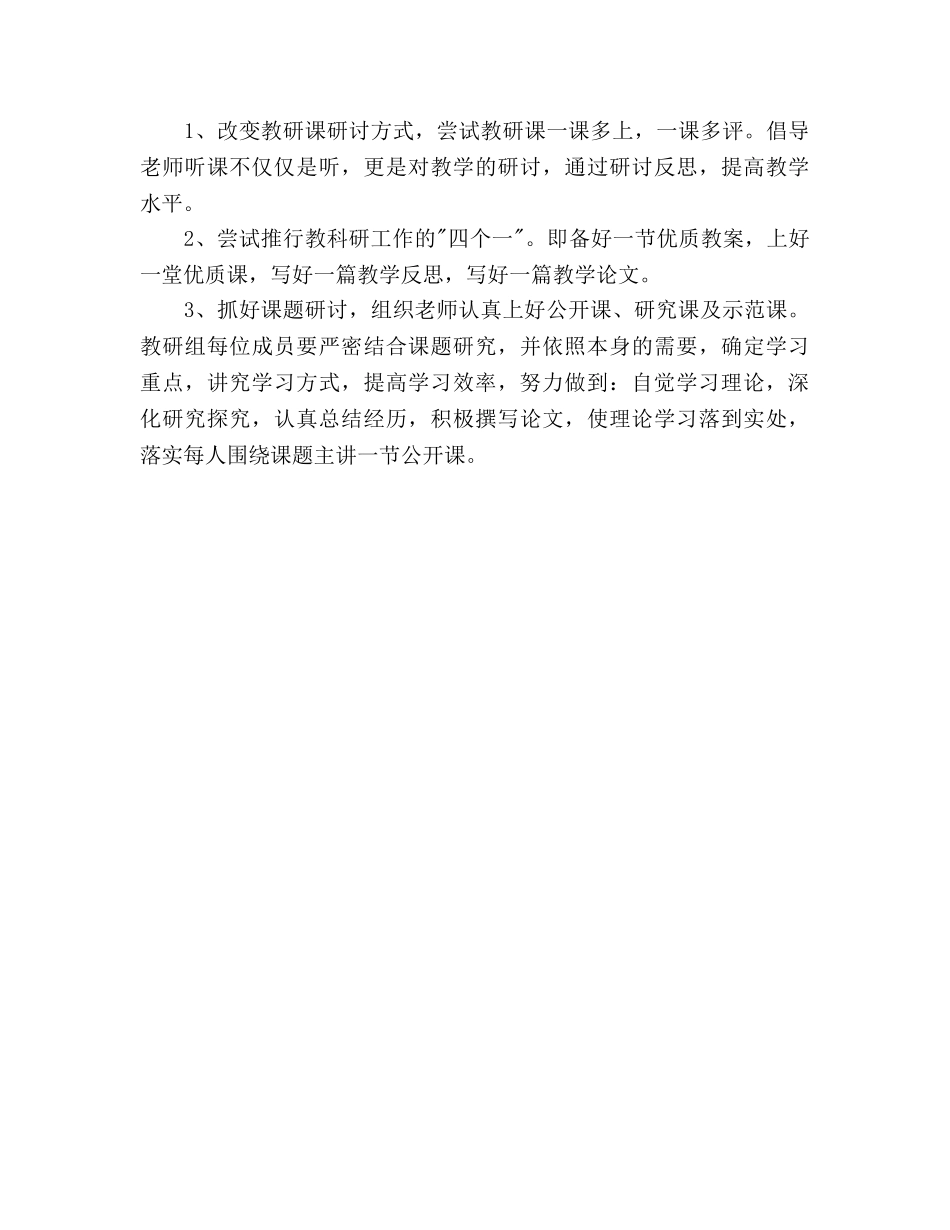 1、改变教研课研讨方式，尝试教研课一课多上，一课多评。倡导老师听课不仅仅是听，更是对教学的研讨，通过研讨反思，提高教学水平。

2、尝试推行教科研工作的"四个一"。即备好一节优质教案，上好一堂优质课，写好一篇教学反思，写好一篇教学论文。

3、抓好课题研讨，组织老师认真上好公开课、研究课及示范课。教研组每位成员要严密结合课题研究，并依照本身的需要，确定学习重点，讲究学习方式，提高学习效率，努力做到：自觉学习理论，深化研究探究，认真总结经历，积极撰写论文，使理论学习落到实处，落实每人围绕课题主讲一节公开课。